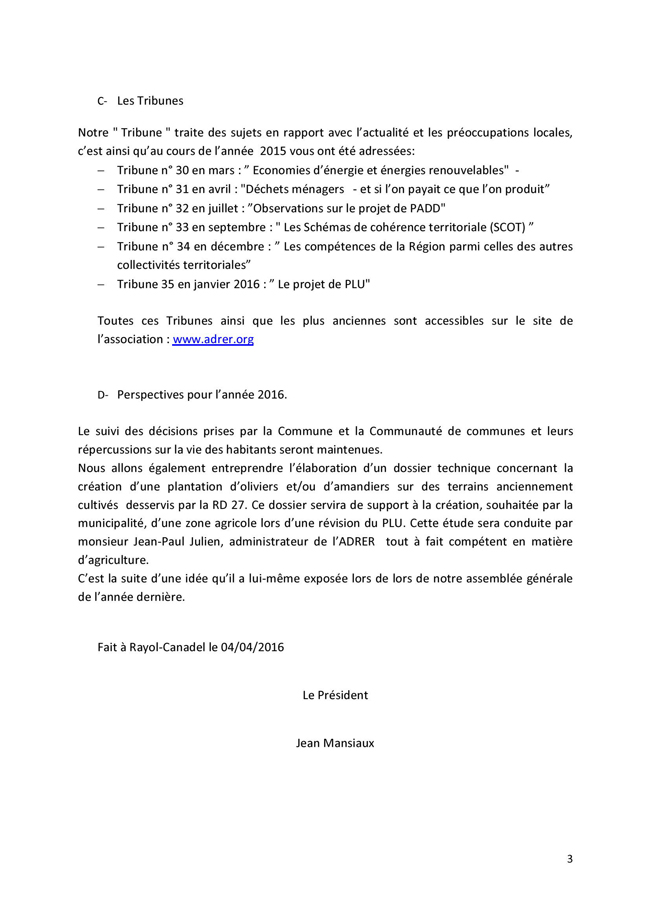 C- Les Tribunes

Notre " Tribune " traite des sujets en rapport avec l'actualité et les préoccupations locales, c'est ainsi qu'au cours de l'année 2015 vous ont été adressées:

– Tribune n° 30 en mars : " Economies d'énergie et énergies renouvelables" -
– Tribune n° 31 en avril : "Déchets ménagers - et si l'on payait ce que l'on produit"
– Tribune n° 32 en juillet : "Observations sur le projet de PADD"
– Tribune n° 33 en septembre : " Les Schémas de cohérence territoriale (SCOT) "
– Tribune n° 34 en décembre : " Les compétences de la Région parmi celles des autres collectivités territoriales"
– Tribune 35 en janvier 2016 : " Le projet de PLU"

Toutes ces Tribunes ainsi que les plus anciennes sont accessibles sur le site de l'association : www.adrer.org

D- Perspectives pour l'année 2016.

Le suivi des décisions prises par la Commune et la Communauté de communes et leurs répercussions sur la vie des habitants seront maintenues.
Nous allons également entreprendre l'élaboration d'un dossier technique concernant la création d'une plantation d'oliviers et/ou d'amandiers sur des terrains anciennement cultivés desservis par la RD 27. Ce dossier servira de support à la création, souhaitée par la municipalité, d'une zone agricole lors d'une révision du PLU. Cette étude sera conduite par monsieur Jean-Paul Julien, administrateur de l'ADRER tout à fait compétent en matière d'agriculture.
C'est la suite d'une idée qu'il a lui-même exposée lors de lors de notre assemblée générale de l'année dernière.

Fait à Rayol-Canadel le 04/04/2016

Le Président

Jean Mansiaux

3